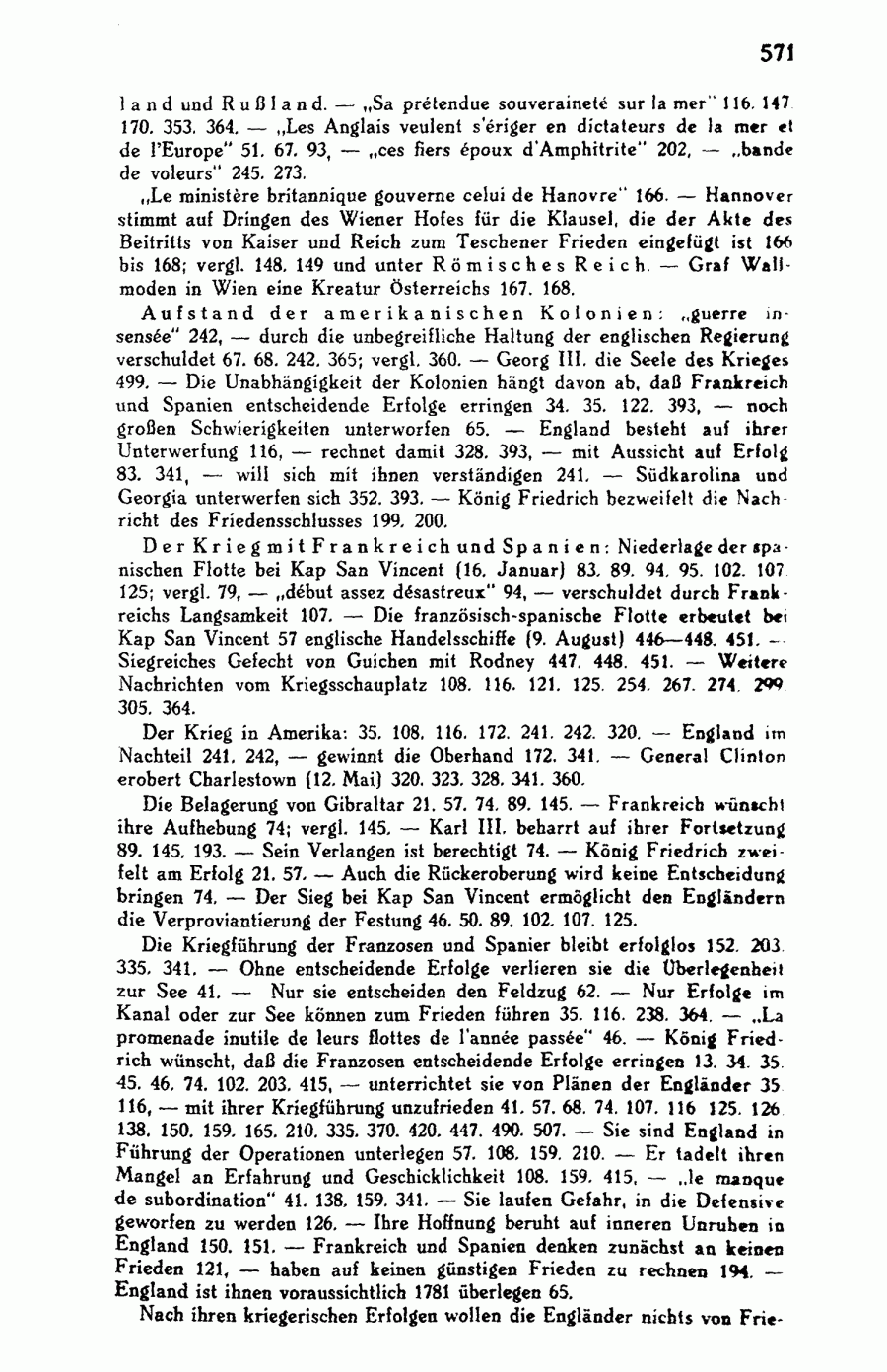 571

land und Rußland. — „Sa prétendue souveraineté sur la mer" 116. 147. 170. 353. 364. — „Les Anglais veulent s'ériger en dictateurs de la mer et de l'Europe" 51. 67. 93, — „ces fiers époux d'Amphitrite" 202, — „bande de voleurs" 245. 273.

„Le ministère britannique gouverne celui de Hanovre" 166. — Hannover stimmt auf Dringen des Wiener Hofes für die Klausel, die der Akte des Beitritts von Kaiser und Reich zum Teschener Frieden eingefügt ist 166 bis 168; vergl. 148. 149 und unter Römisches Reich. — Graf Wallmoden in Wien eine Kreatur Österreichs 167. 168.

Aufstand der amerikanischen Kolonien: „guerre insensée" 242, — durch die unbegreifliche Haltung der englischen Regierung verschuldet 67. 68. 242. 365; vergl. 360. — Georg III. die Seele des Krieges 499. — Die Unabhängigkeit der Kolonien hängt davon ab, daß Frankreich und Spanien entscheidende Erfolge erringen 34. 35. 122. 393, — noch großen Schwierigkeiten unterworfen 65. — England besteht auf ihrer Unterwerfung 116, — rechnet damit 328. 393, — mit Aussicht auf Erfolg 83. 341, — will sich mit ihnen verständigen 241. — Südkarolina und Georgia unterwerfen sich 352. 393. — König Friedrich bezweifelt die Nachricht des Friedensschlusses 199. 200.

Der Krieg mit Frankreich und Spanien: Niederlage der spanischen Flotte bei Kap San Vincent (16. Januar) 83. 89. 94. 95. 102. 107. 125; vergl. 79, — „début assez désastreux" 94, — verschuldet durch Frankreichs Langsamkeit 107. — Die französisch-spanische Flotte erbeutet bei Kap San Vincent 57 englische Handelsschiffe (9. August) 446—448. 451. — Siegreiches Gefecht von Guichen mit Rodney 447. 448. 451. — Weitere Nachrichten vom Kriegsschauplatz 108. 116. 121. 125. 254. 267. 274. 299. 305. 364.

Der Krieg in Amerika: 35. 108. 116. 172. 241. 242. 320. — England im Nachteil 241. 242, — gewinnt die Oberhand 172. 341. — General Clinton erobert Charlestown (12. Mai) 320. 323. 328. 341. 360.

Die Belagerung von Gibraltar 21. 57. 74. 89. 145. — Frankreich wünscht ihre Aufhebung 74; vergl. 145. — Karl III. beharrt auf ihrer Fortsetzung 89. 145. 193. — Sein Verlangen ist berechtigt 74. — König Friedrich zweifelt am Erfolg 21. 57. — Auch die Rückeroberung wird keine Entscheidung bringen 74. — Der Sieg bei Kap San Vincent ermöglicht den Engländern die Verproviantierung der Festung 46. 50. 89. 102. 107. 125.

Die Kriegführung der Franzosen und Spanier bleibt erfolglos 152. 203. 335. 341. — Ohne entscheidende Erfolge verlieren sie die Überlegenheit zur See 41. — Nur sie entscheiden den Feldzug 62. — Nur Erfolge im Kanal oder zur See können zum Frieden führen 35. 116. 238. 364. — „La promenade inutile de leurs flottes de l'année passée" 46. — König Friedrich wünscht, daß die Franzosen entscheidende Erfolge erringen 13. 34. 35. 45. 46. 74. 102. 203. 415, — unterrichtet sie von Plänen der Engländer 35. 116, — mit ihrer Kriegführung unzufrieden 41. 57. 68. 74. 107. 116. 125. 126. 138. 150. 159. 165. 210. 335. 370. 420. 447. 490. 507. — Sie sind England in Führung der Operationen unterlegen 57. 108. 159. 210. — Er tadelt ihren Mangel an Erfahrung und Geschicklichkeit 108. 159. 415, — „le manque de subordination" 41. 138. 159. 341. — Sie laufen Gefahr, in die Defensive geworfen zu werden 126. — Ihre Hoffnung beruht auf inneren Unruhen in England 150. 151. — Frankreich und Spanien denken zunächst an keinen Frieden 121, — haben auf keinen günstigen Frieden zu rechnen 194. — England ist ihnen voraussichtlich 1781 überlegen 65.

Nach ihren kriegerischen Erfolgen wollen die Engländer nichts von Frie-